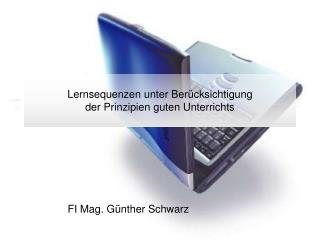 Lernsequenzen unter Berücksichtigung der Prinzipien guten Unterrichts

FI Mag. Günther Schwarz